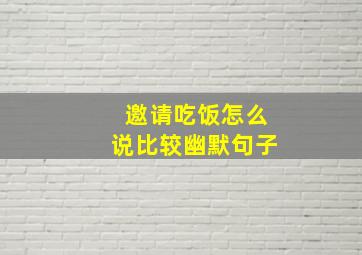 邀请吃饭怎么
说比较幽默句子